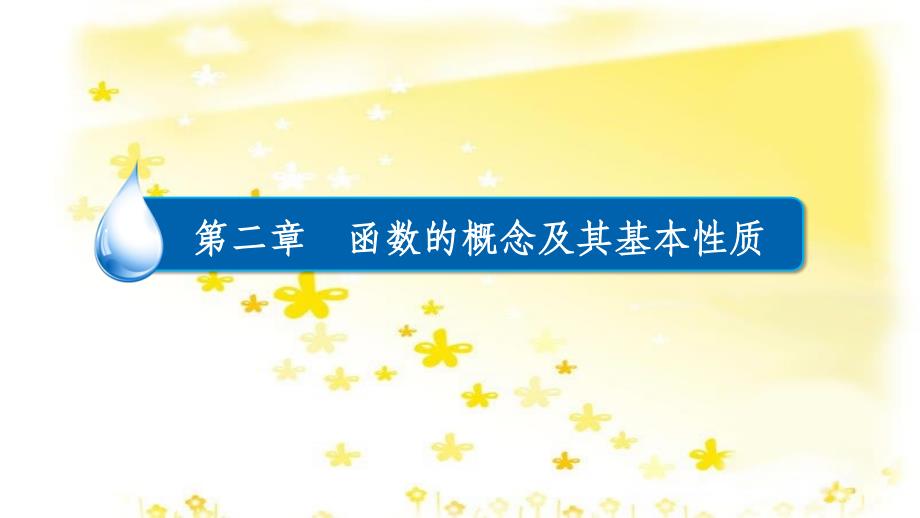 第二章　函数的概念及其基本性质